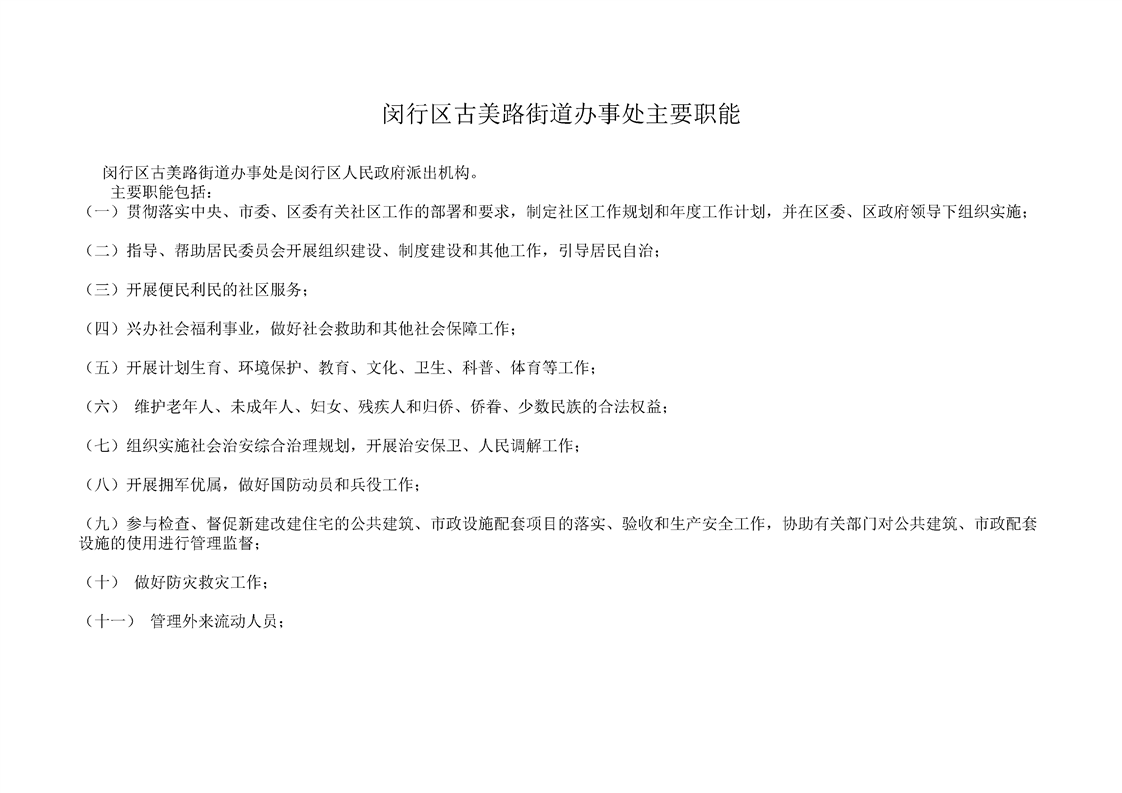 闵行区古美路街道办事处主要职能

闵行区古美路街道办事处是闵行区人民政府派出机构。

主要职能包括：

（一）贯彻落实中央、市委、区委有关社区工作的部署和要求，制定社区工作规划和年度工作计划，并在区委、区政府领导下组织实施；

（二）指导、帮助居民委员会开展组织建设、制度建设和其他工作，引导居民自治；

（三）开展便民利民的社区服务；

（四）兴办社会福利事业，做好社会救助和其他社会保障工作；

（五）开展计划生育、环境保护、教育、文化、卫生、科普、体育等工作；

（六） 维护老年人、未成年人、妇女、残疾人和归侨、侨眷、少数民族的合法权益；

（七）组织实施社会治安综合治理规划，开展治安保卫、人民调解工作；

（八）开展拥军优属，做好国防动员和兵役工作；

（九）参与检查、督促新建改建住宅的公共建筑、市政设施配套项目的落实、验收和生产安全工作，协助有关部门对公共建筑、市政配套设施的使用进行管理监督；

（十） 做好防灾救灾工作；

（十一） 管理外来流动人员；